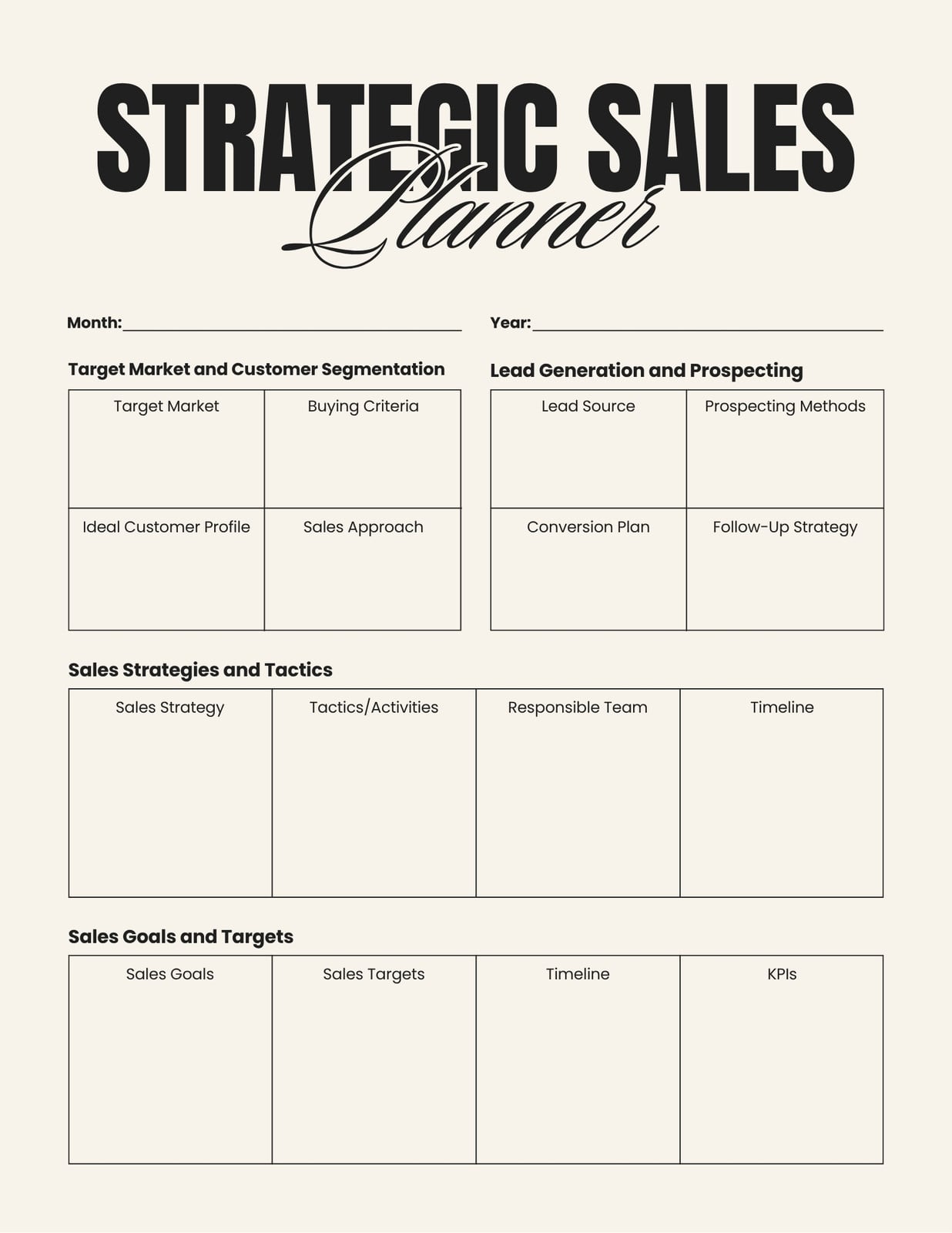 STRATEGIC SALES
Planner

Month:____ Year:____

Target Market and Customer Segmentation

| Target Market | Buying Criteria |
|---|---|
| Ideal Customer Profile | Sales Approach |

Lead Generation and Prospecting

| Lead Source | Prospecting Methods |
|---|---|
| Conversion Plan | Follow-Up Strategy |

Sales Strategies and Tactics

| Sales Strategy | Tactics/Activities | Responsible Team | Timeline |
|---|---|---|---|
| | | | |

Sales Goals and Targets

| Sales Goals | Sales Targets | Timeline | KPIs |
|---|---|---|---|
| | | | |